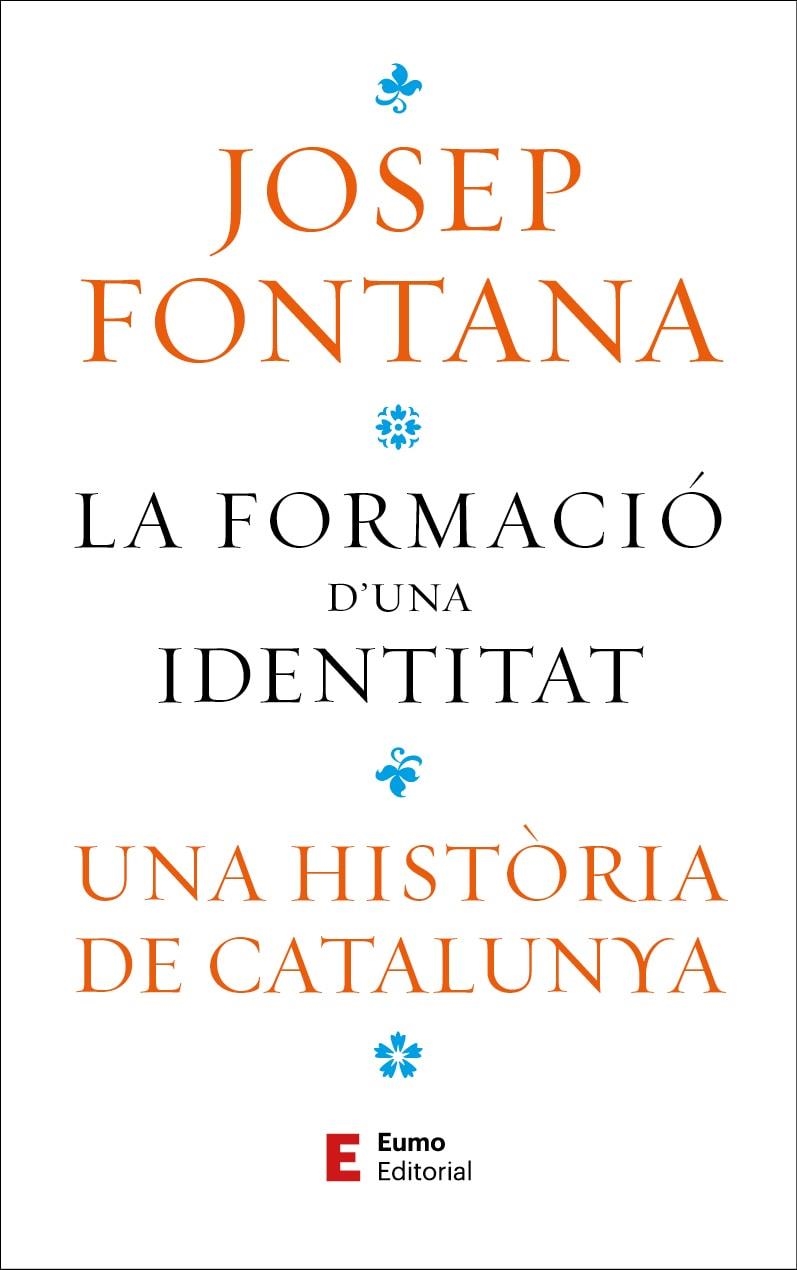 JOSEP FONTANA

LA FORMACIÓ D'UNA IDENTITAT

UNA HISTÒRIA DE CATALUNYA

E Eumo Editorial